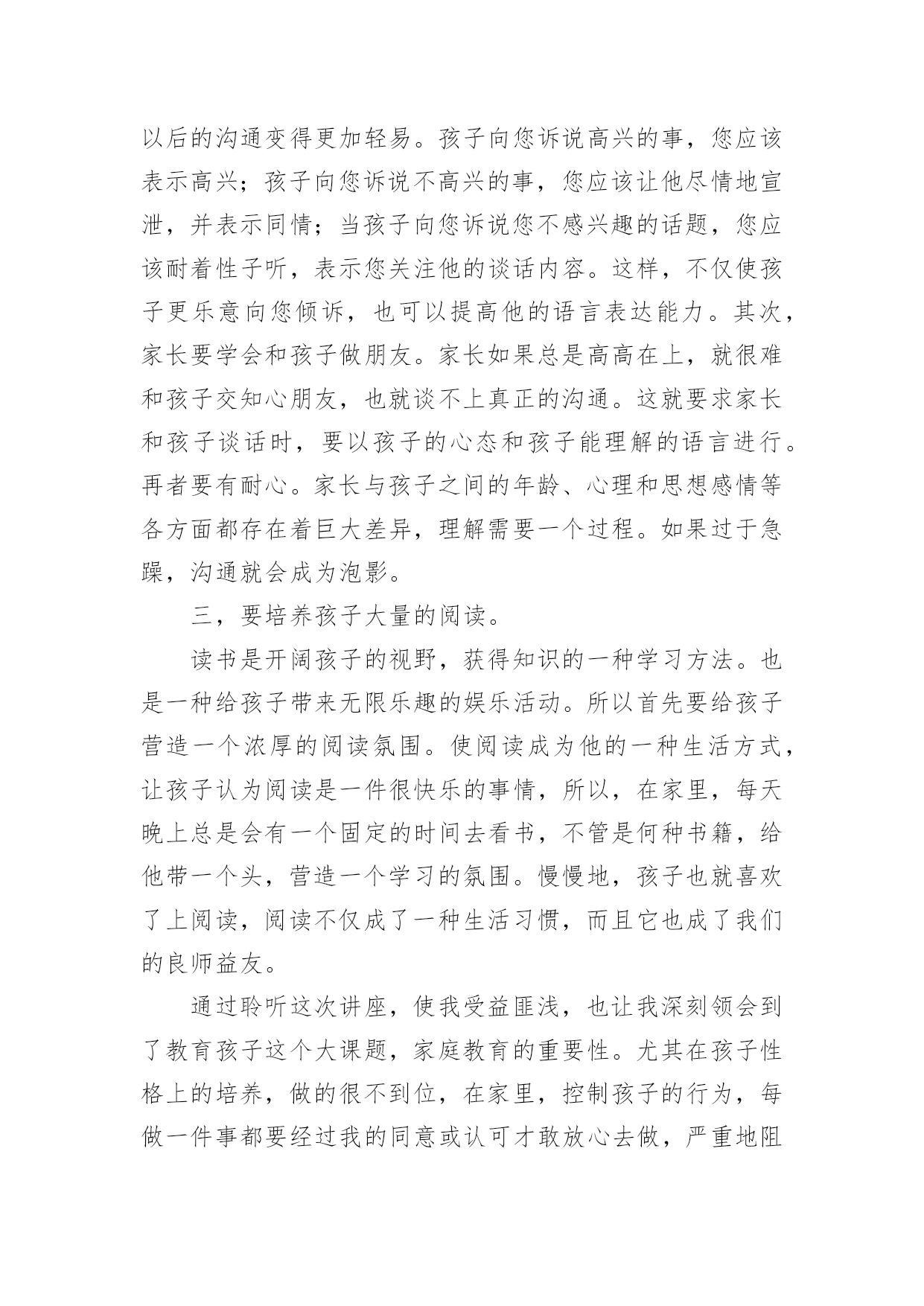 以后的沟通变得更加轻易。孩子向您诉说高兴的事，您应该表示高兴；孩子向您诉说不高兴的事，您应该让他尽情地宣泄，并表示同情；当孩子向您诉说您不感兴趣的话题，您应该耐着性子听，表示您关注他的谈话内容。这样，不仅使孩子更乐意向您倾诉，也可以提高他的语言表达能力。其次，家长要学会和孩子做朋友。家长如果总是高高在上，就很难和孩子交知心朋友，也就谈不上真正的沟通。这就要求家长和孩子谈话时，要以孩子的心态和孩子能理解的语言进行。再者要有耐心。家长与孩子之间的年龄、心理和思想感情等各方面都存在着巨大差异，理解需要一个过程。如果过于急躁，沟通就会成为泡影。

三，要培养孩子大量的阅读。

读书是开阔孩子的视野，获得知识的一种学习方法。也是一种给孩子带来无限乐趣的娱乐活动。所以首先要给孩子营造一个浓厚的阅读氛围。使阅读成为他的一种生活方式，让孩子认为阅读是一件很快乐的事情，所以，在家里，每天晚上总是会有一个固定的时间去看书，不管是何种书籍，给他带一个头，营造一个学习的氛围。慢慢地，孩子也就喜欢了上阅读，阅读不仅成了一种生活习惯，而且它也成了我们的良师益友。

通过聆听这次讲座，使我受益匪浅，也让我深刻领会到了教育孩子这个大课题，家庭教育的重要性。尤其在孩子性格上的培养，做的很不到位，在家里，控制孩子的行为，每做一件事都要经过我的同意或认可才敢放心去做，严重地阻